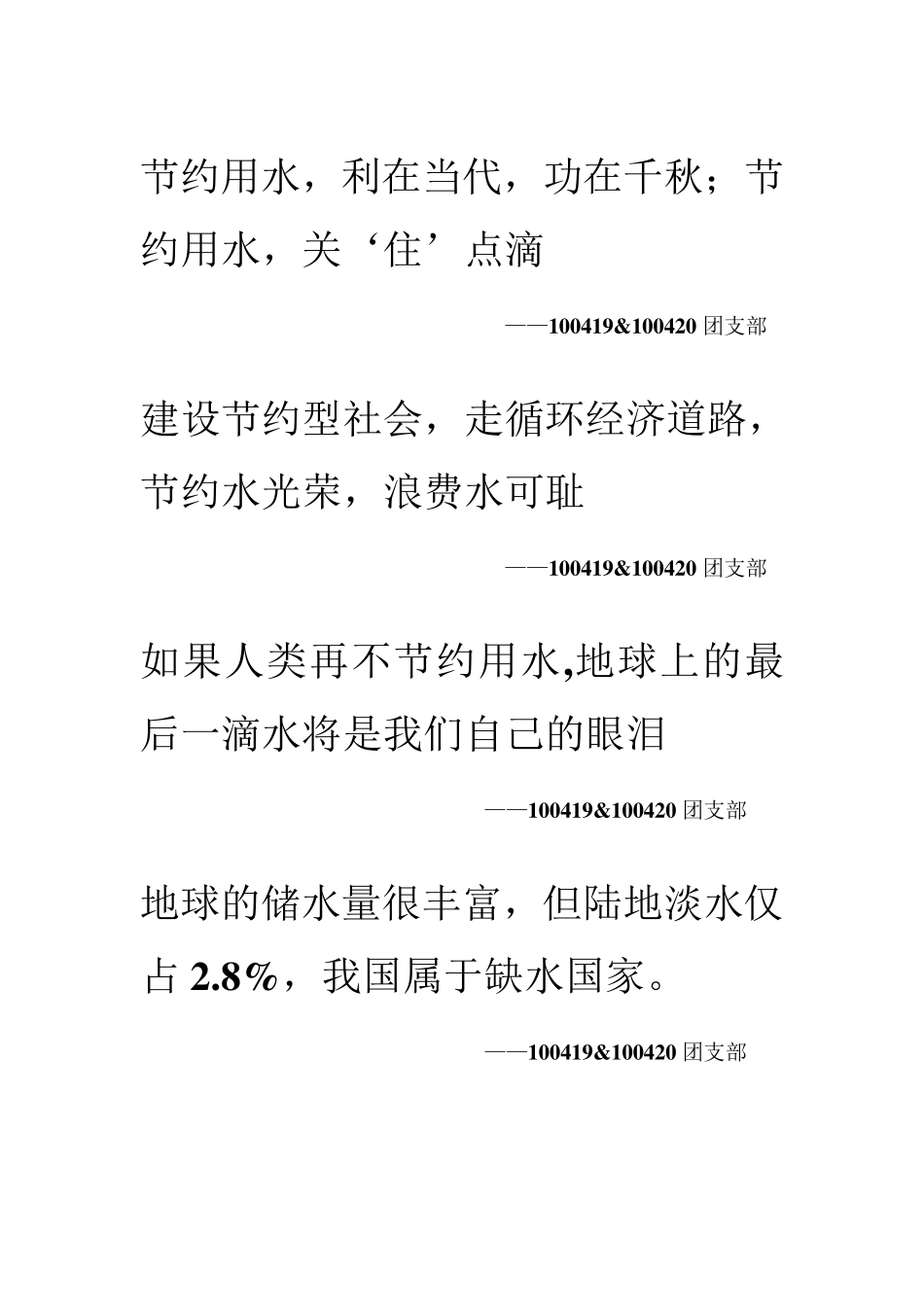 节约用水，利在当代，功在千秋；节约用水，关‘住’点滴

——100419&100420 团支部

建设节约型社会，走循环经济道路，节约水光荣，浪费水可耻

——100419&100420 团支部

如果人类再不节约用水,地球上的最后一滴水将是我们自己的眼泪

——100419&100420 团支部

地球的储水量很丰富，但陆地淡水仅占 2.8%，我国属于缺水国家。

——100419&100420 团支部